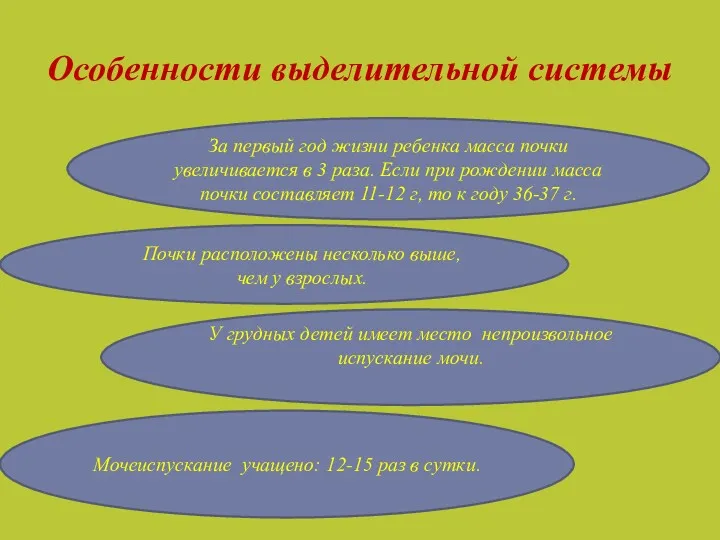 Особенности выделительной системы

За первый год жизни ребенка масса почки увеличивается в 3 раза. Если при рождении масса почки составляет 11-12 г, то к году 36-37 г.

Почки расположены несколько выше, чем у взрослых.

У грудных детей имеет место непроизвольное испускание мочи.

Мочеиспускание учащено: 12-15 раз в сутки.